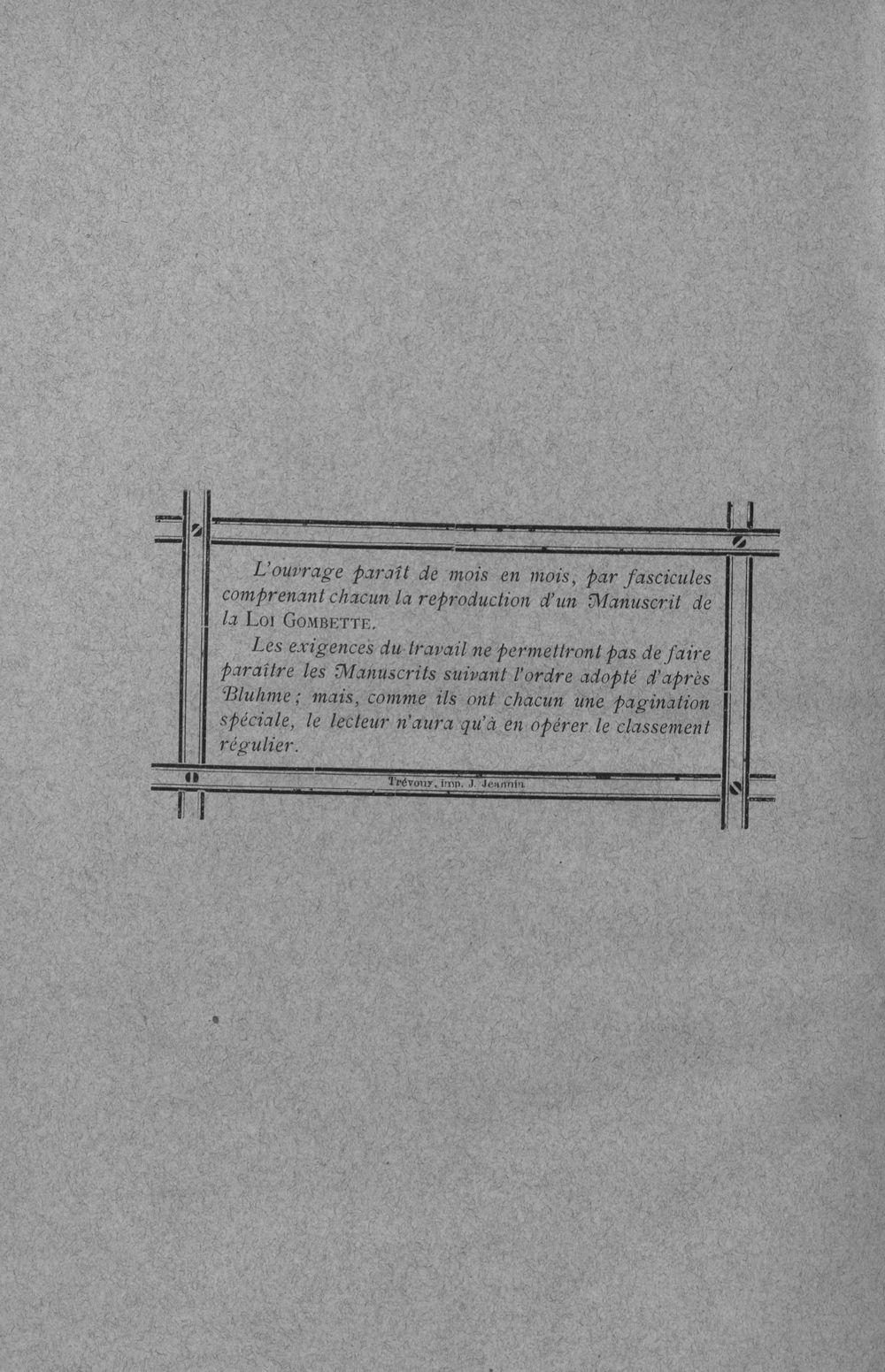 L'ouvrage paraît de mois en mois, par fascicules comprenant chacun la reproduction d'un Manuscrit de la Loi Gombette.

Les exigences du travail ne permettront pas de faire paraître les Manuscrits suivant l'ordre adopté d'après Bluhme; mais, comme ils ont chacun une pagination spéciale, le lecteur n'aura qu'à en opérer le classement régulier.

Trévoux, imp. J. Jeannin